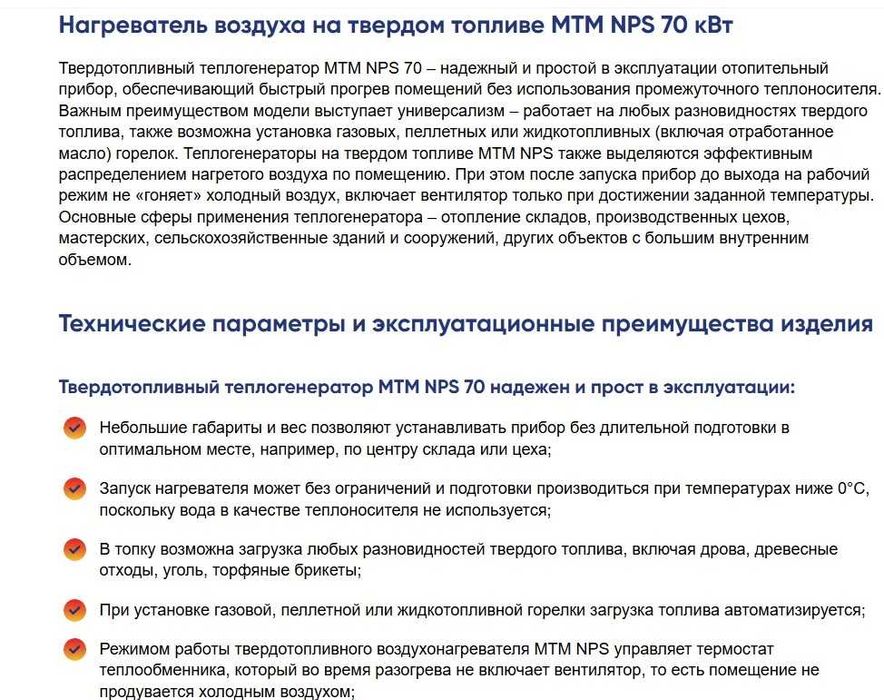 Нагреватель воздуха на твердом топливе MTM NPS 70 кВт

Твердотопливный теплогенератор MTM NPS 70 – надежный и простой в эксплуатации отопительный прибор, обеспечивающий быстрый прогрев помещений без использования промежуточного теплоносителя. Важным преимуществом модели выступает универсализм – работает на любых разновидностях твердого топлива, также возможна установка газовых, пеллетных или жидкотопливных (включая отработанное масло) горелок. Теплогенераторы на твердом топливе MTM NPS также выделяются эффективным распределением нагретого воздуха по помещению. При этом после запуска прибор до выхода на рабочий режим не «гоняет» холодный воздух, включает вентилятор только при достижении заданной температуры. Основные сферы применения теплогенератора – отопление складов, производственных цехов, мастерских, сельскохозяйственные зданий и сооружений, других объектов с большим внутренним объемом.

Технические параметры и эксплуатационные преимущества изделия

Твердотопливный теплогенератор MTM NPS 70 надежен и прост в эксплуатации:

Небольшие габариты и вес позволяют устанавливать прибор без длительной подготовки в оптимальном месте, например, по центру склада или цеха;

Запуск нагревателя может без ограничений и подготовки производиться при температурах ниже 0°C, поскольку вода в качестве теплоносителя не используется;

В топку возможна загрузка любых разновидностей твердого топлива, включая дрова, древесные отходы, уголь, торфяные брикеты;

При установке газовой, пеллетной или жидкотопливной горелки загрузка топлива автоматизируется;

Режимом работы твердотопливного воздухонагревателя MTM NPS управляет термостат теплообменника, который во время разогрева не включает вентилятор, то есть помещение не продувается холодным воздухом;